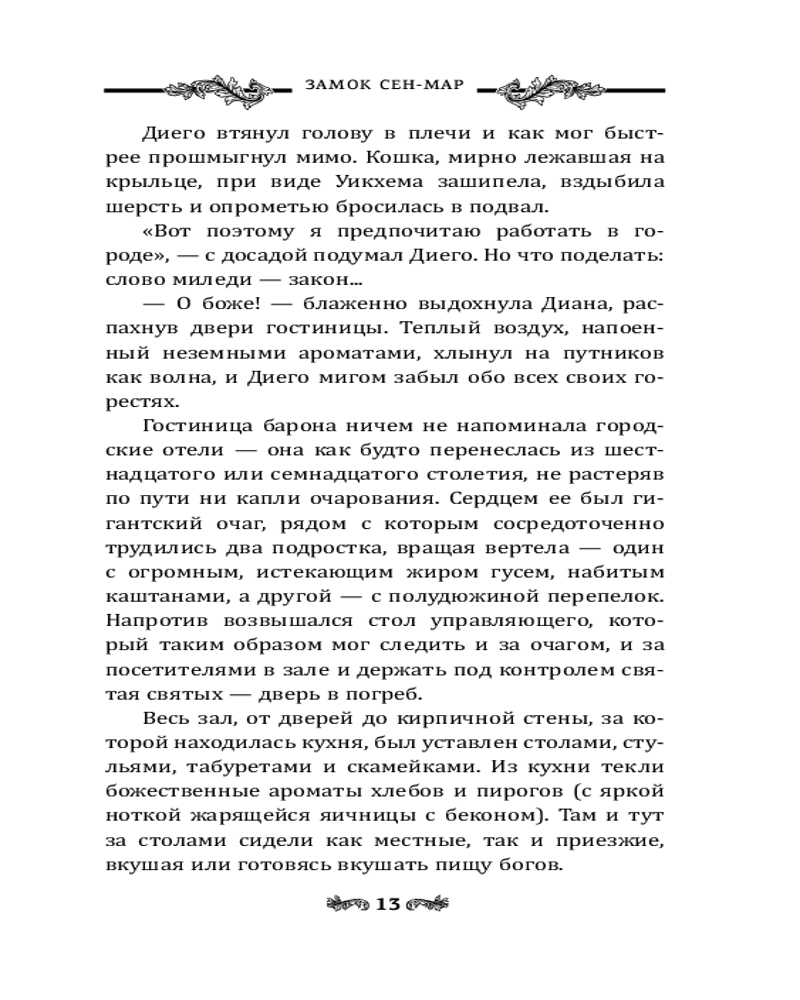 ЗАМОК СЕН-МАР

Диего втянул голову в плечи и как мог быстрее прошмыгнул мимо. Кошка, мирно лежавшая на крыльце, при виде Уикхема зашипела, вздыбила шерсть и опрометью бросилась в подвал.

«Вот поэтому я предпочитаю работать в городе», — с досадой подумал Диего. Но что поделать: слово миледи — закон...

— О боже! — блаженно выдохнула Диана, распахнув двери гостиницы. Теплый воздух, напоенный неземными ароматами, хлынул на путников как волна, и Диего мигом забыл обо всех своих горестях.

Гостиница барона ничем не напоминала городские отели — она как будто перенеслась из шестнадцатого или семнадцатого столетия, не растеряв по пути ни капли очарования. Сердцем ее был гигантский очаг, рядом с которым сосредоточенно трудились два подростка, вращая вертела — один с огромным, истекающим жиром гусем, набитым каштанами, а другой — с полудюжиной перепелок. Напротив возвышался стол управляющего, который таким образом мог следить и за очагом, и за посетителями в зале и держать под контролем святая святых — дверь в погреб.

Весь зал, от дверей до кирпичной стены, за которой находилась кухня, был уставлен столами, стульями, табуретами и скамейками. Из кухни текли божественные ароматы хлебов и пирогов (с яркой ноткой жарящейся яичницы с беконом). Там и тут за столами сидели как местные, так и приезжие, вкушая или готовясь вкушать пищу богов.

13